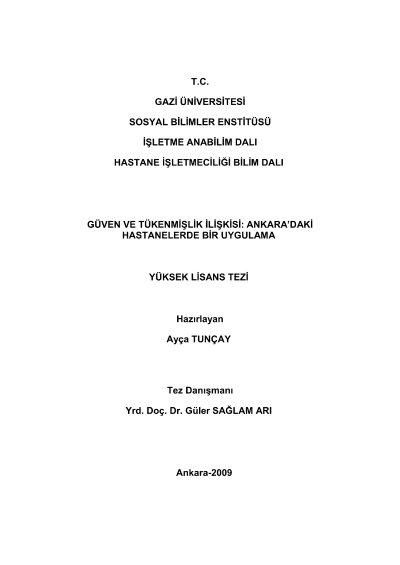 T.C.

GAZİ ÜNİVERSİTESİ

SOSYAL BİLİMLER ENSTİTÜSÜ

İŞLETME ANABİLİM DALI

HASTANE İŞLETMECİLİĞİ BİLİM DALI

GÜVEN VE TÜKENMİŞLİK İLİŞKİSİ: ANKARA'DAKİ HASTANELERDE BİR UYGULAMA

YÜKSEK LİSANS TEZİ

Hazırlayan

Ayça TUNÇAY

Tez Danışmanı

Yrd. Doç. Dr. Güler SAĞLAM ARI

Ankara-2009